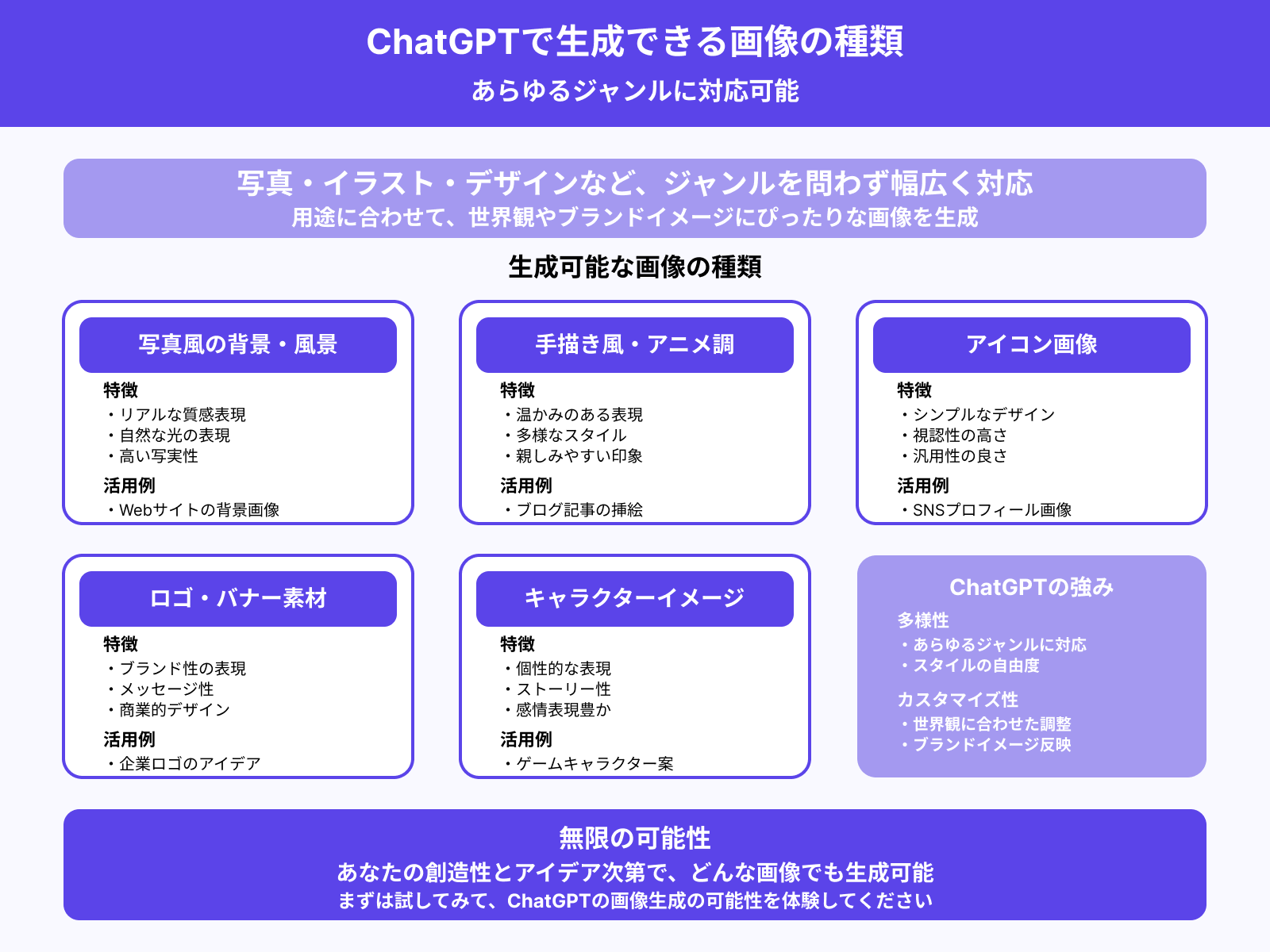 ChatGPTで生成できる画像の種類
あらゆるジャンルに対応可能

写真・イラスト・デザインなど、ジャンルを問わず幅広く対応
用途に合わせて、世界観やブランドイメージにぴったりな画像を生成

生成可能な画像の種類

写真風の背景・風景
特徴
・リアルな質感表現
・自然な光の表現
・高い写実性
活用例
・Webサイトの背景画像

手描き風・アニメ調
特徴
・温かみのある表現
・多様なスタイル
・親しみやすい印象
活用例
・ブログ記事の挿絵

アイコン画像
特徴
・シンプルなデザイン
・視認性の高さ
・汎用性の良さ
活用例
・SNSプロフィール画像

ロゴ・バナー素材
特徴
・ブランド性の表現
・メッセージ性
・商業的デザイン
活用例
・企業ロゴのアイデア

キャラクターイメージ
特徴
・個性的な表現
・ストーリー性
・感情表現豊か
活用例
・ゲームキャラクター案

ChatGPTの強み
多様性
・あらゆるジャンルに対応
・スタイルの自由度
カスタマイズ性
・世界観に合わせた調整
・ブランドイメージ反映

無限の可能性
あなたの創造性とアイデア次第で、どんな画像でも生成可能
まずは試してみて、ChatGPTの画像生成の可能性を体験してください